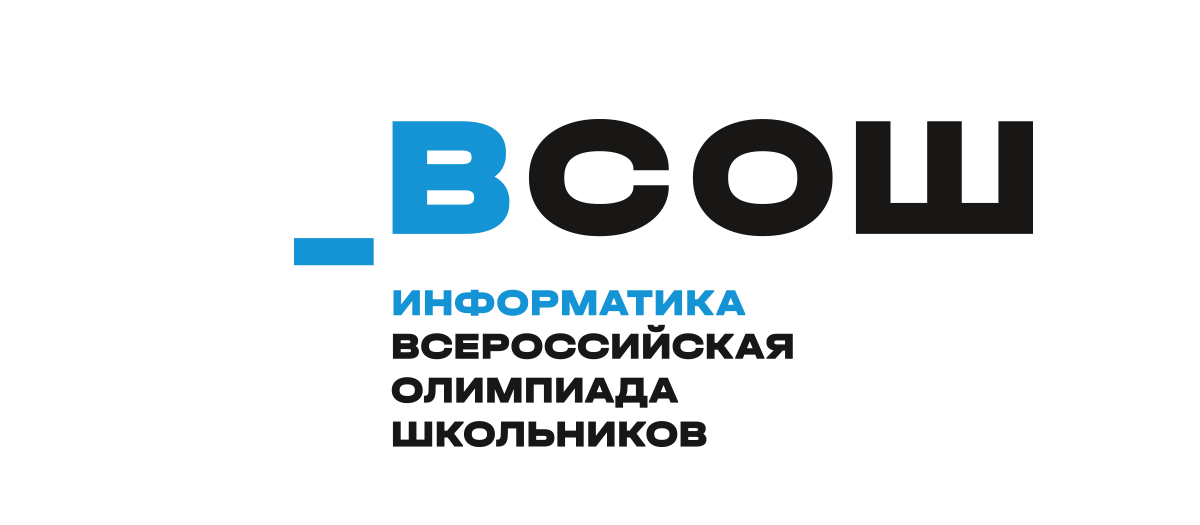 _ВСОШ

ИНФОРМАТИКА
ВСЕРОССИЙСКАЯ
ОЛИМПИАДА
ШКОЛЬНИКОВ